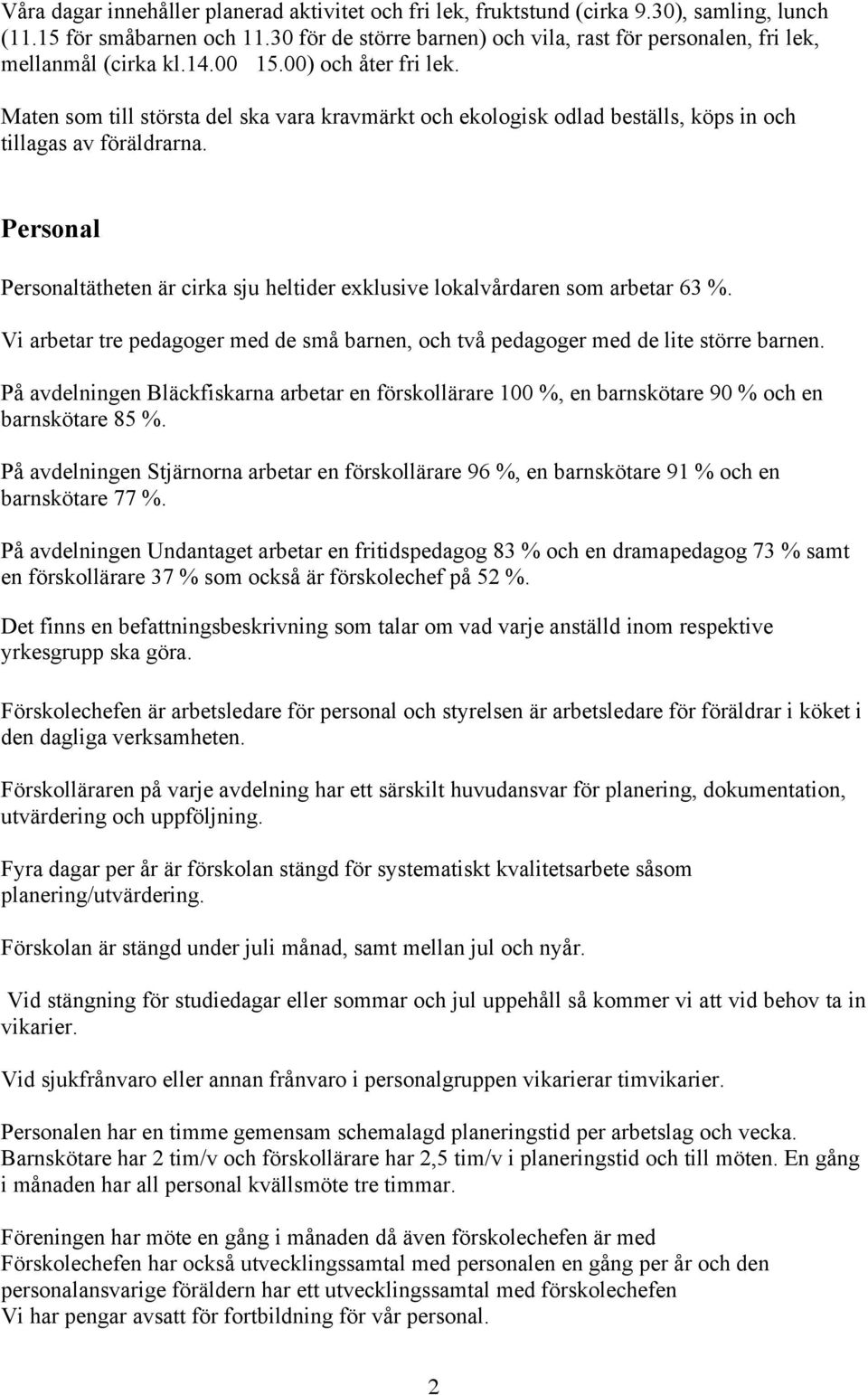 Våra dagar innehåller planerad aktivitet och fri lek, fruktstund (cirka 9.30), samling, lunch (11.15 för småbarnen och 11.30 för de större barnen) och vila, rast för personalen, fri lek, mellanmål (cirka kl.14.00 15.00) och åter fri lek.

Maten som till största del ska vara kravmärkt och ekologisk odlad beställs, köps in och tillagas av föräldrarna.

Personal

Personaltätheten är cirka sju heltider exklusive lokalvårdaren som arbetar 63 %.

Vi arbetar tre pedagoger med de små barnen, och två pedagoger med de lite större barnen.

På avdelningen Bläckfiskarna arbetar en förskollärare 100 %, en barnskötare 90 % och en barnskötare 85 %.

På avdelningen Stjärnorna arbetar en förskollärare 96 %, en barnskötare 91 % och en barnskötare 77 %.

På avdelningen Undantaget arbetar en fritidspedagog 83 % och en dramapedagog 73 % samt en förskollärare 37 % som också är förskolechef på 52 %.

Det finns en befattningsbeskrivning som talar om vad varje anställd inom respektive yrkesgrupp ska göra.

Förskolechefen är arbetsledare för personal och styrelsen är arbetsledare för föräldrar i köket i den dagliga verksamheten.

Förskolläraren på varje avdelning har ett särskilt huvudansvar för planering, dokumentation, utvärdering och uppföljning.

Fyra dagar per år är förskolan stängd för systematiskt kvalitetsarbete såsom planering/utvärdering.

Förskolan är stängd under juli månad, samt mellan jul och nyår.

Vid stängning för studiedagar eller sommar och jul uppehåll så kommer vi att vid behov ta in vikarier.

Vid sjukfrånvaro eller annan frånvaro i personalgruppen vikarierar timvikarier.

Personalen har en timme gemensam schemalagd planeringstid per arbetslag och vecka. Barnskötare har 2 tim/v och förskollärare har 2,5 tim/v i planeringstid och till möten. En gång i månaden har all personal kvällsmöte tre timmar.

Föreningen har möte en gång i månaden då även förskolechefen är med
Förskolechefen har också utvecklingssamtal med personalen en gång per år och den personalansvarige föräldern har ett utvecklingssamtal med förskolechefen
Vi har pengar avsatt för fortbildning för vår personal.

2